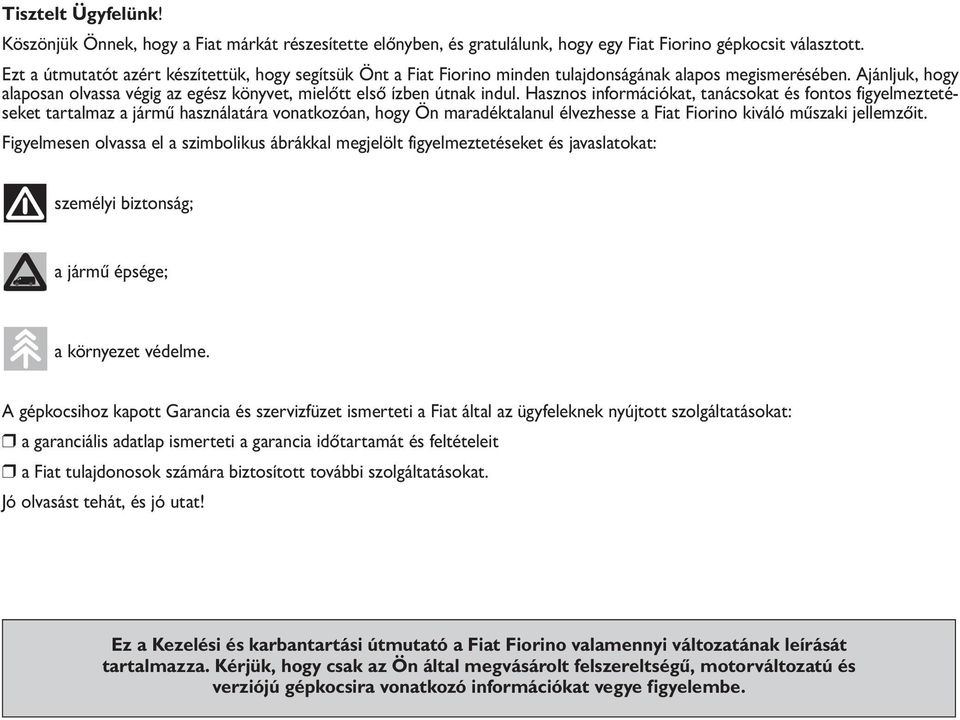 Tisztelt Ügyfelünk!

Köszönjük Önnek, hogy a Fiat márkát részesítette előnyben, és gratulálunk, hogy egy Fiat Fiorino gépkocsit választott.

Ezt a útmutatót azért készítettük, hogy segítsük Önt a Fiat Fiorino minden tulajdonságának alapos megismerésében. Ajánljuk, hogy alaposan olvassa végig az egész könyvet, mielőtt első ízben útnak indul. Hasznos információkat, tanácsokat és fontos figyelmeztetéseket tartalmaz a jármű használatára vonatkozóan, hogy Ön maradéktalanul élvezhesse a Fiat Fiorino kiváló műszaki jellemzőit.

Figyelmesen olvassa el a szimbolikus ábrákkal megjelölt figyelmeztetéseket és javaslatokat:

személyi biztonság;

a jármű épsége;

a környezet védelme.

A gépkocsihoz kapott Garancia és szervizfüzet ismerteti a Fiat által az ügyfeleknek nyújtott szolgáltatásokat:

❒ a garanciális adatlap ismerteti a garancia időtartamát és feltételeit

❒ a Fiat tulajdonosok számára biztosított további szolgáltatásokat.

Jó olvasást tehát, és jó utat!

Ez a Kezelési és karbantartási útmutató a Fiat Fiorino valamennyi változatának leírását tartalmazza. Kérjük, hogy csak az Ön által megvásárolt felszereltségű, motorváltozatú és verziójú gépkocsira vonatkozó információkat vegye figyelembe.